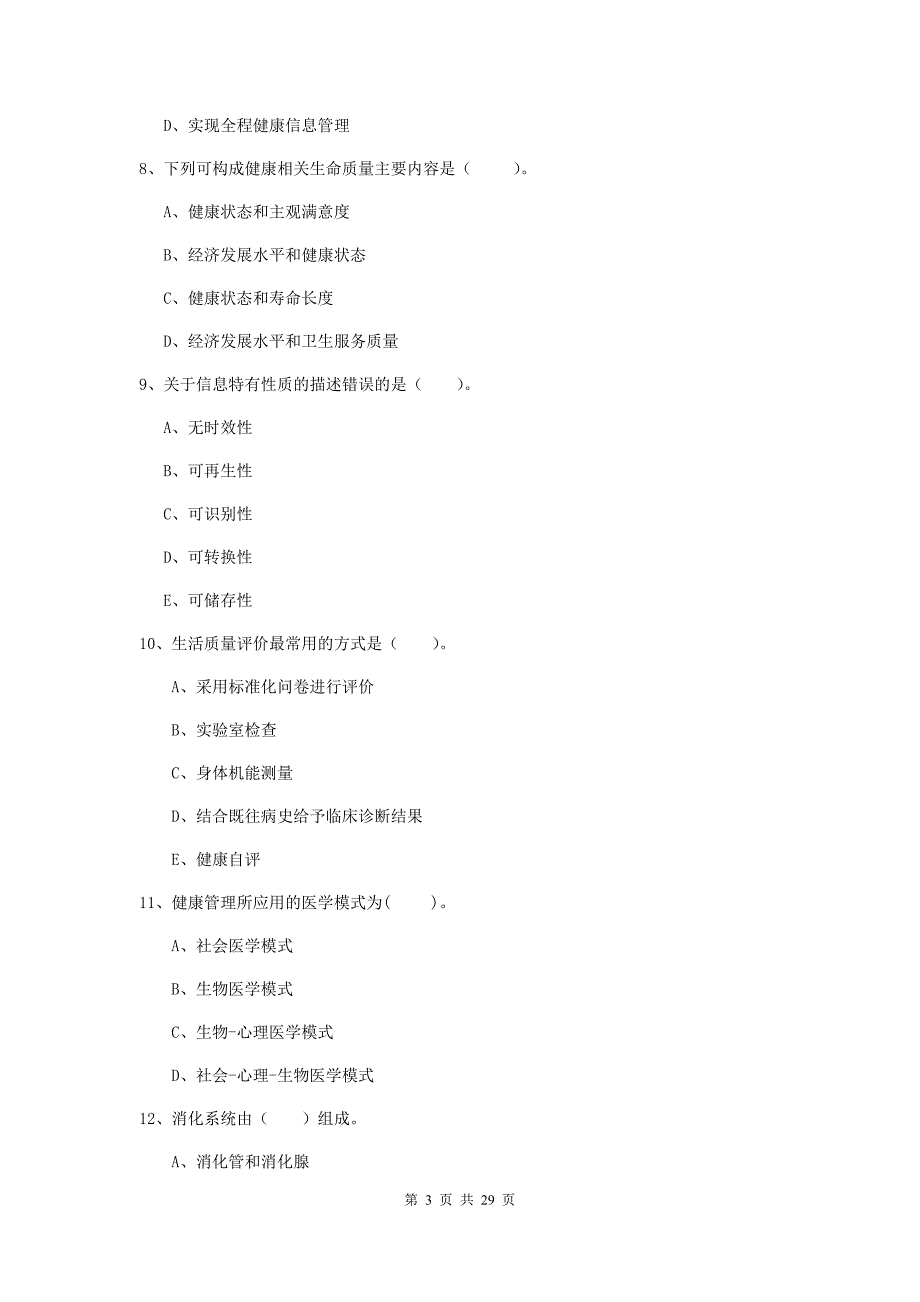 D、实现全程健康信息管理

8、下列可构成健康相关生命质量主要内容是（　　）。

A、健康状态和主观满意度

B、经济发展水平和健康状态

C、健康状态和寿命长度

D、经济发展水平和卫生服务质量

9、关于信息特有性质的描述错误的是（　　）。

A、无时效性

B、可再生性

C、可识别性

D、可转换性

E、可储存性

10、生活质量评价最常用的方式是（　　）。

A、采用标准化问卷进行评价

B、实验室检查

C、身体机能测量

D、结合既往病史给予临床诊断结果

E、健康自评

11、健康管理所应用的医学模式为(　　)。

A、社会医学模式

B、生物医学模式

C、生物-心理医学模式

D、社会-心理-生物医学模式

12、消化系统由（　　）组成。

A、消化管和消化腺

第 3 页 共 29 页